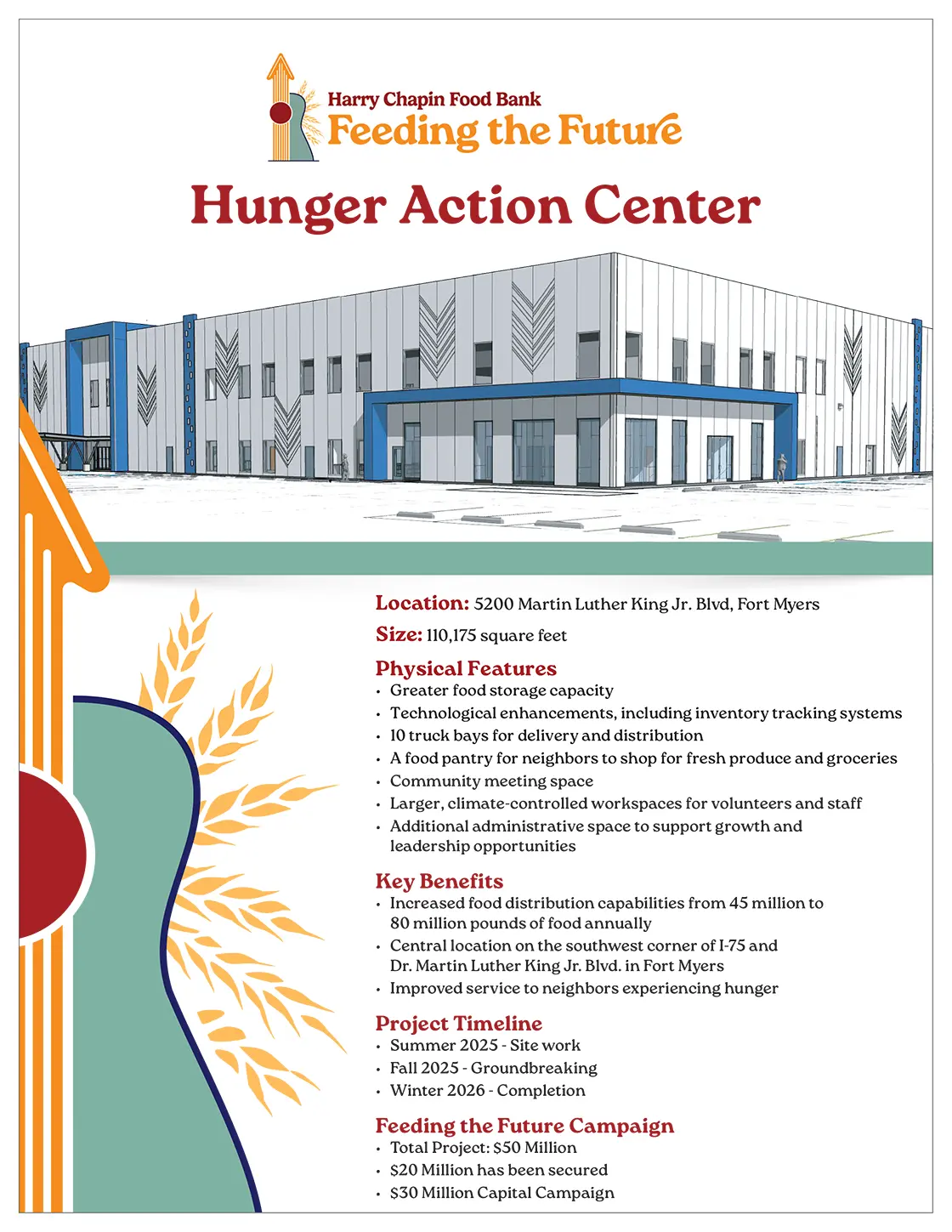 Harry Chapin Food Bank
Feeding the Future

Hunger Action Center

Location: 5200 Martin Luther King Jr. Blvd, Fort Myers

Size: 110,175 square feet

Physical Features
• Greater food storage capacity
• Technological enhancements, including inventory tracking systems
• 10 truck bays for delivery and distribution
• A food pantry for neighbors to shop for fresh produce and groceries
• Community meeting space
• Larger, climate-controlled workspaces for volunteers and staff
• Additional administrative space to support growth and leadership opportunities

Key Benefits
• Increased food distribution capabilities from 45 million to 80 million pounds of food annually
• Central location on the southwest corner of I-75 and Dr. Martin Luther King Jr. Blvd. in Fort Myers
• Improved service to neighbors experiencing hunger

Project Timeline
• Summer 2025 - Site work
• Fall 2025 - Groundbreaking
• Winter 2026 - Completion

Feeding the Future Campaign
• Total Project: $50 Million
• $20 Million has been secured
• $30 Million Capital Campaign